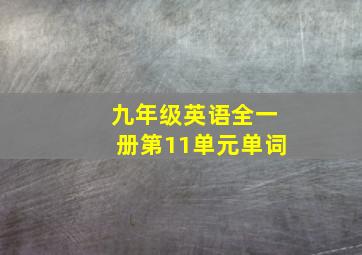 九年级英语全一册第11单元单词